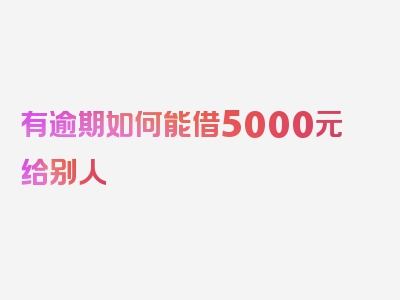 有逾期如何能借5000元给别人